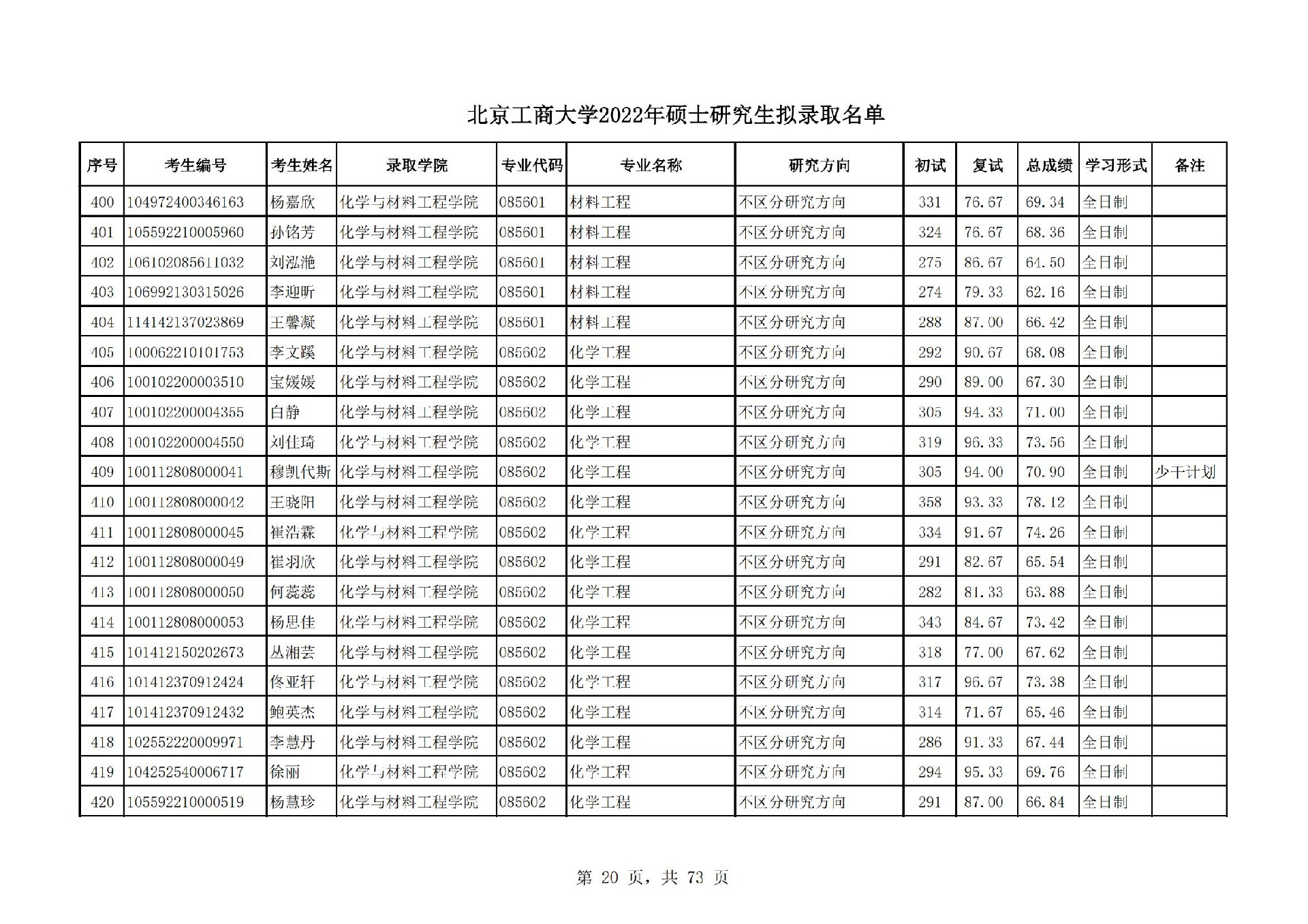 北京工商大学2022年硕士研究生拟录取名单

| 序号 | 考生编号 | 考生姓名 | 录取学院 | 专业代码 | 专业名称 | 研究方向 | 初试 | 复试 | 总成绩 | 学习形式 | 备注 |
|---|---|---|---|---|---|---|---|---|---|---|---|
| 400 | 104972400346163 | 杨嘉欣 | 化学与材料工程学院 | 085601 | 材料工程 | 不区分研究方向 | 331 | 76.67 | 69.34 | 全日制 | |
| 401 | 105592210005960 | 孙铭芳 | 化学与材料工程学院 | 085601 | 材料工程 | 不区分研究方向 | 324 | 76.67 | 68.36 | 全日制 | |
| 402 | 106102085611032 | 刘泓池 | 化学与材料工程学院 | 085601 | 材料工程 | 不区分研究方向 | 275 | 86.67 | 64.50 | 全日制 | |
| 403 | 106992130315026 | 李迎昕 | 化学与材料工程学院 | 085601 | 材料工程 | 不区分研究方向 | 274 | 79.33 | 62.16 | 全日制 | |
| 404 | 114142137023869 | 王馨凝 | 化学与材料工程学院 | 085601 | 材料工程 | 不区分研究方向 | 288 | 87.00 | 66.42 | 全日制 | |
| 405 | 100062210101753 | 李文蹊 | 化学与材料工程学院 | 085602 | 化学工程 | 不区分研究方向 | 292 | 90.67 | 68.08 | 全日制 | |
| 406 | 100102200003510 | 宝媛媛 | 化学与材料工程学院 | 085602 | 化学工程 | 不区分研究方向 | 290 | 89.00 | 67.30 | 全日制 | |
| 407 | 100102200004355 | 白静 | 化学与材料工程学院 | 085602 | 化学工程 | 不区分研究方向 | 305 | 94.33 | 71.00 | 全日制 | |
| 408 | 100102200004550 | 刘佳琦 | 化学与材料工程学院 | 085602 | 化学工程 | 不区分研究方向 | 319 | 96.33 | 73.56 | 全日制 | |
| 409 | 100112808000041 | 穆凯代斯 | 化学与材料工程学院 | 085602 | 化学工程 | 不区分研究方向 | 305 | 94.00 | 70.90 | 全日制 | 少干计划 |
| 410 | 100112808000042 | 王晓阳 | 化学与材料工程学院 | 085602 | 化学工程 | 不区分研究方向 | 358 | 93.33 | 78.12 | 全日制 | |
| 411 | 100112808000045 | 崔浩霖 | 化学与材料工程学院 | 085602 | 化学工程 | 不区分研究方向 | 334 | 91.67 | 74.26 | 全日制 | |
| 412 | 100112808000049 | 崔羽欣 | 化学与材料工程学院 | 085602 | 化学工程 | 不区分研究方向 | 291 | 82.67 | 65.54 | 全日制 | |
| 413 | 100112808000050 | 何蕊蕊 | 化学与材料工程学院 | 085602 | 化学工程 | 不区分研究方向 | 282 | 81.33 | 63.88 | 全日制 | |
| 414 | 100112808000053 | 杨思佳 | 化学与材料工程学院 | 085602 | 化学工程 | 不区分研究方向 | 343 | 84.67 | 73.42 | 全日制 | |
| 415 | 101412150202673 | 丛湘芸 | 化学与材料工程学院 | 085602 | 化学工程 | 不区分研究方向 | 318 | 77.00 | 67.62 | 全日制 | |
| 416 | 101412370912424 | 佟亚轩 | 化学与材料工程学院 | 085602 | 化学工程 | 不区分研究方向 | 317 | 96.67 | 73.38 | 全日制 | |
| 417 | 101412370912432 | 鲍英杰 | 化学与材料工程学院 | 085602 | 化学工程 | 不区分研究方向 | 314 | 71.67 | 65.46 | 全日制 | |
| 418 | 102552220009971 | 李慧丹 | 化学与材料工程学院 | 085602 | 化学工程 | 不区分研究方向 | 286 | 91.33 | 67.44 | 全日制 | |
| 419 | 104252540006717 | 徐丽 | 化学与材料工程学院 | 085602 | 化学工程 | 不区分研究方向 | 294 | 95.33 | 69.76 | 全日制 | |
| 420 | 105592210000519 | 杨慧珍 | 化学与材料工程学院 | 085602 | 化学工程 | 不区分研究方向 | 291 | 87.00 | 66.84 | 全日制 | |

第 20 页，共 73 页